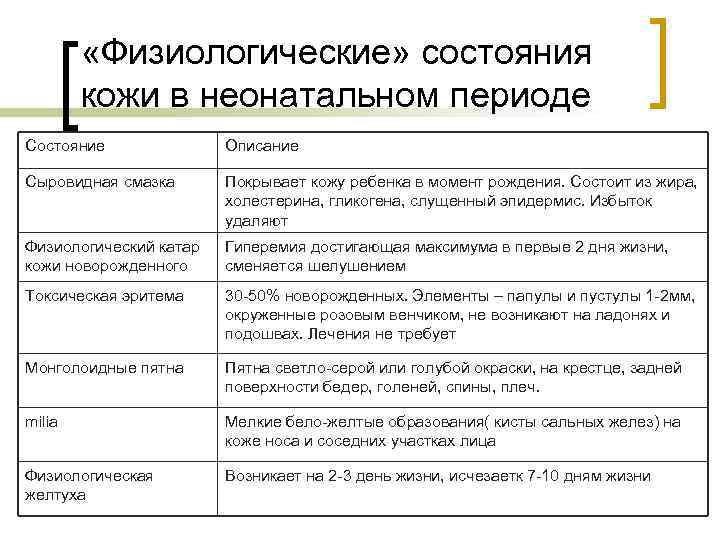 «Физиологические» состояния кожи в неонатальном периоде

| Состояние | Описание |
|---|---|
| Сыровидная смазка | Покрывает кожу ребенка в момент рождения. Состоит из жира, холестерина, гликогена, слущенный эпидермис. Избыток удаляют |
| Физиологический катар кожи новорожденного | Гиперемия достигающая максимума в первые 2 дня жизни, сменяется шелушением |
| Токсическая эритема | 30-50% новорожденных. Элементы – папулы и пустулы 1-2мм, окруженные розовым венчиком, не возникают на ладонях и подошвах. Лечения не требует |
| Монголоидные пятна | Пятна светло-серой или голубой окраски, на крестце, задней поверхности бедер, голеней, спины, плеч. |
| milia | Мелкие бело-желтые образования( кисты сальных желез) на коже носа и соседних участках лица |
| Физиологическая желтуха | Возникает на 2-3 день жизни, исчезаетк 7-10 дням жизни |